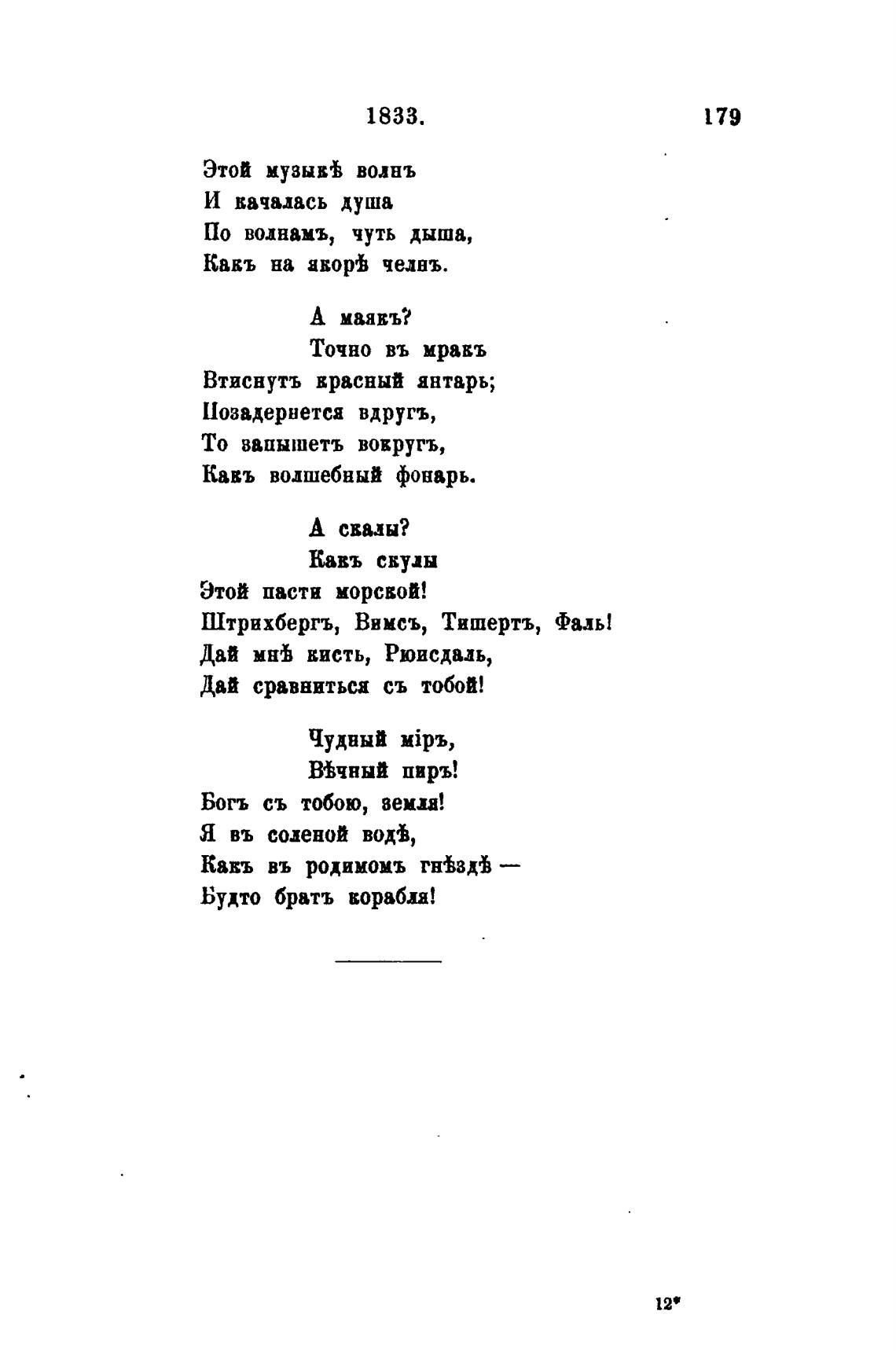 1833. 179

Этой музыкѣ волнъ
И качалась душа
По волнамъ, чуть дыша,
Какъ на якорѣ челнъ.

А маякъ?
Точно въ мракъ
Втиснутъ красный янтарь;
Позадернется вдругъ,
То запышетъ вокругъ,
Какъ волшебный фонарь.

А скалы?
Какъ скулы
Этой пасти морской!
Штрихбергъ, Вимсъ, Тишертъ, Фаль!
Дай мнѣ кисть, Рюисдаль,
Дай сравниться съ тобой!

Чудный міръ,
Вѣчный пиръ!
Богъ съ тобою, земля!
Я въ соленой водѣ,
Какъ въ родимомъ гнѣздѣ —
Будто братъ корабля!

12*